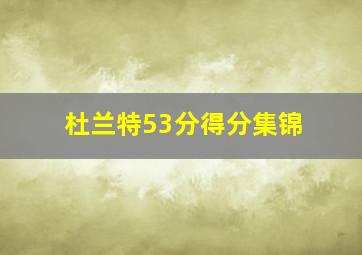 杜兰特53分得分集锦